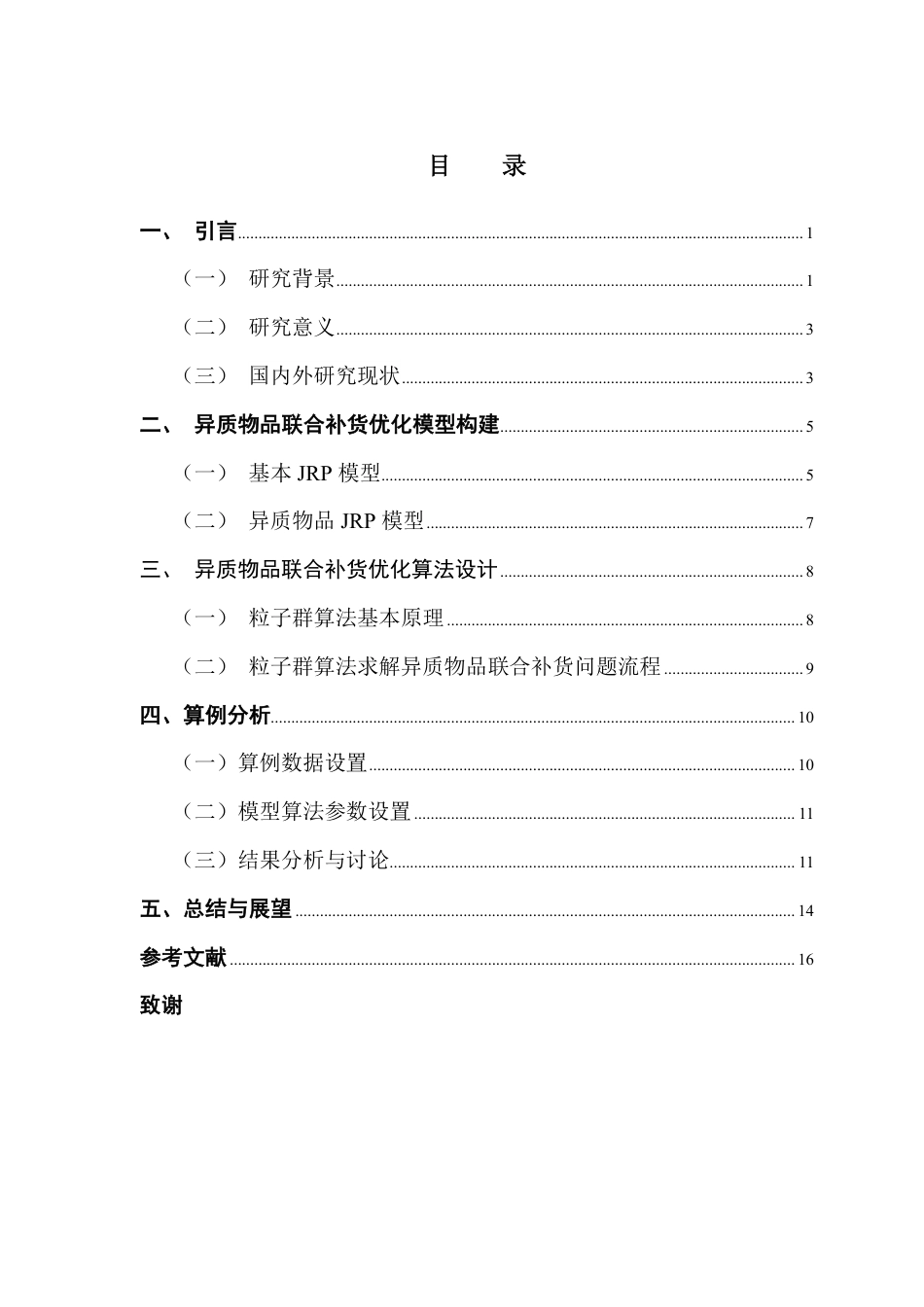 目　录

一、　引言 1

（一）　研究背景 1

（二）　研究意义 3

（三）　国内外研究现状 3

二、　异质物品联合补货优化模型构建 5

（一）　基本 JRP 模型 5

（二）　异质物品 JRP 模型 7

三、　异质物品联合补货优化算法设计 8

（一）　粒子群算法基本原理 8

（二）　粒子群算法求解异质物品联合补货问题流程 9

四、算例分析 10

（一）算例数据设置 10

（二）模型算法参数设置 11

（三）结果分析与讨论 11

五、总结与展望 14

参考文献 16

致谢